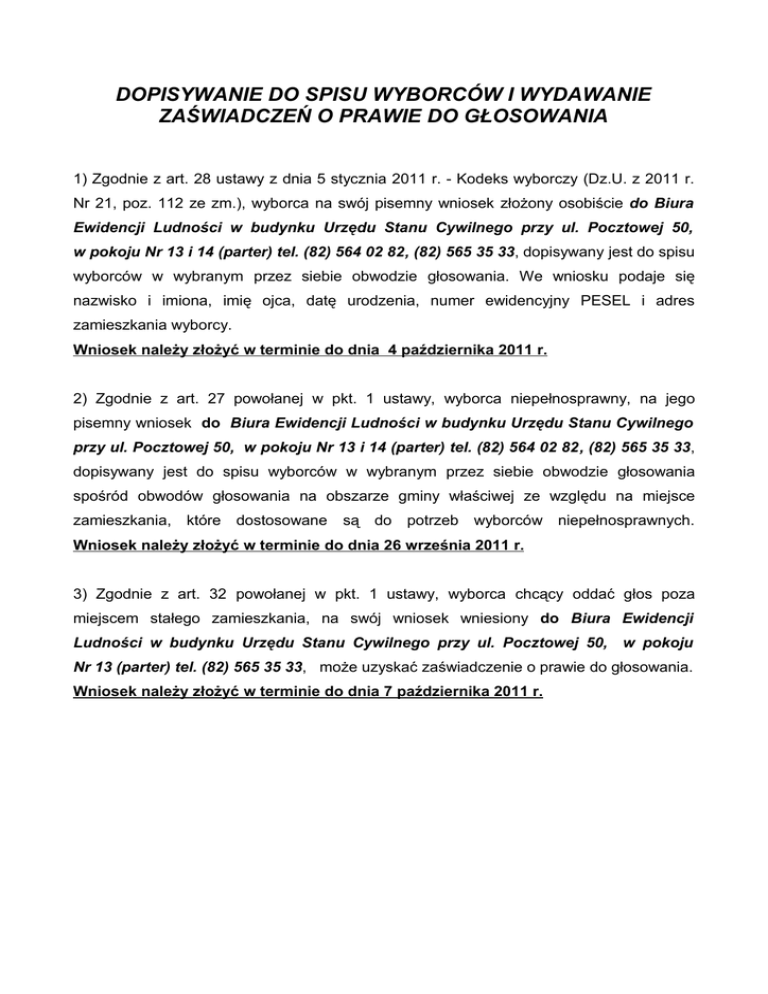 DOPISYWANIE DO SPISU WYBORCÓW I WYDAWANIE ZAŚWIADCZEŃ O PRAWIE DO GŁOSOWANIA

1) Zgodnie z art. 28 ustawy z dnia 5 stycznia 2011 r. - Kodeks wyborczy (Dz.U. z 2011 r. Nr 21, poz. 112 ze zm.), wyborca na swój pisemny wniosek złożony osobiście do Biura Ewidencji Ludności w budynku Urzędu Stanu Cywilnego przy ul. Pocztowej 50, w pokoju Nr 13 i 14 (parter) tel. (82) 564 02 82, (82) 565 35 33, dopisywany jest do spisu wyborców w wybranym przez siebie obwodzie głosowania. We wniosku podaje się nazwisko i imiona, imię ojca, datę urodzenia, numer ewidencyjny PESEL i adres zamieszkania wyborcy.
Wniosek należy złożyć w terminie do dnia 4 października 2011 r.

2) Zgodnie z art. 27 powołanej w pkt. 1 ustawy, wyborca niepełnosprawny, na jego pisemny wniosek do Biura Ewidencji Ludności w budynku Urzędu Stanu Cywilnego przy ul. Pocztowej 50, w pokoju Nr 13 i 14 (parter) tel. (82) 564 02 82, (82) 565 35 33, dopisywany jest do spisu wyborców w wybranym przez siebie obwodzie głosowania spośród obwodów głosowania na obszarze gminy właściwej ze względu na miejsce zamieszkania, które dostosowane są do potrzeb wyborców niepełnosprawnych.
Wniosek należy złożyć w terminie do dnia 26 września 2011 r.

3) Zgodnie z art. 32 powołanej w pkt. 1 ustawy, wyborca chcący oddać głos poza miejscem stałego zamieszkania, na swój wniosek wniesiony do Biura Ewidencji Ludności w budynku Urzędu Stanu Cywilnego przy ul. Pocztowej 50, w pokoju Nr 13 (parter) tel. (82) 565 35 33, może uzyskać zaświadczenie o prawie do głosowania.
Wniosek należy złożyć w terminie do dnia 7 października 2011 r.